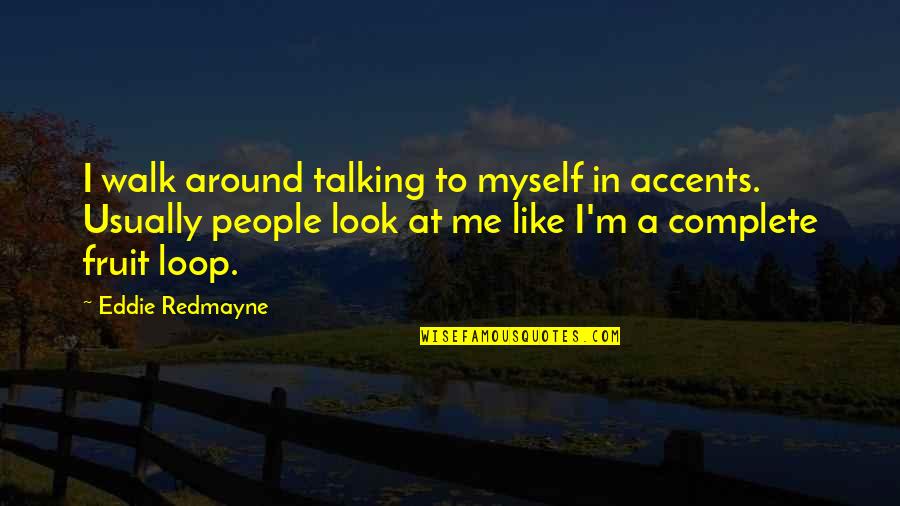 I walk around talking to myself in accents. Usually people look at me like I'm a complete fruit loop.

~ Eddie Redmayne

WISEFAMOUSQUOTES.COM